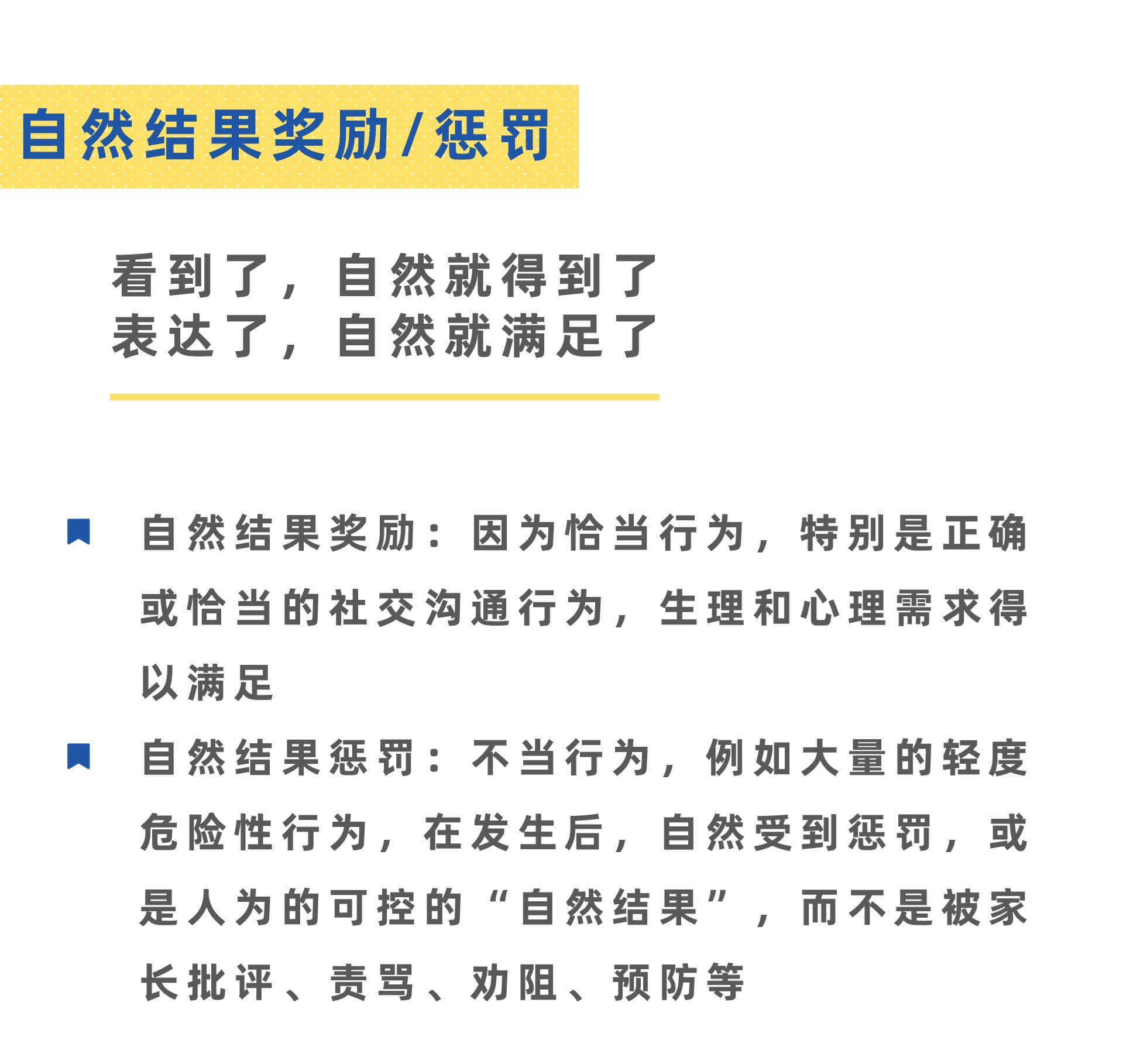 自然结果奖励/惩罚

看到了，自然就得到了
表达了，自然就满足了

自然结果奖励：因为恰当行为，特别是正确或恰当的社交沟通行为，生理和心理需求得以满足

自然结果惩罚：不当行为，例如大量的轻度危险性行为，在发生后，自然受到惩罚，或是人为的可控的“自然结果”，而不是被家长批评、责骂、劝阻、预防等